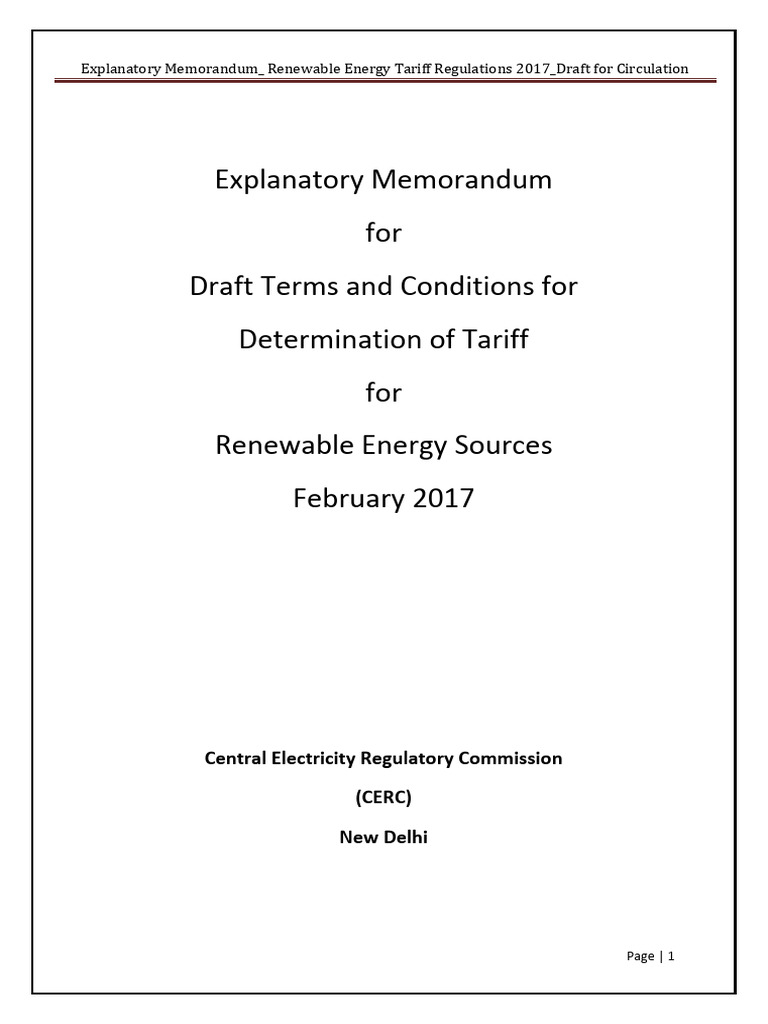 Explanatory Memorandum_ Renewable Energy Tariff Regulations 2017_Draft for Circulation

Explanatory Memorandum

for

Draft Terms and Conditions for

Determination of Tariff

for

Renewable Energy Sources

February 2017

Central Electricity Regulatory Commission

(CERC)

New Delhi

Page | 1